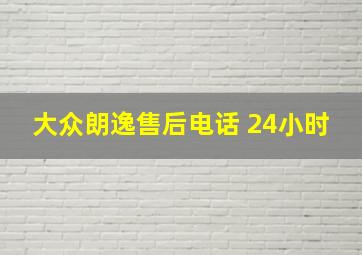 大众朗逸售后电话 24小时